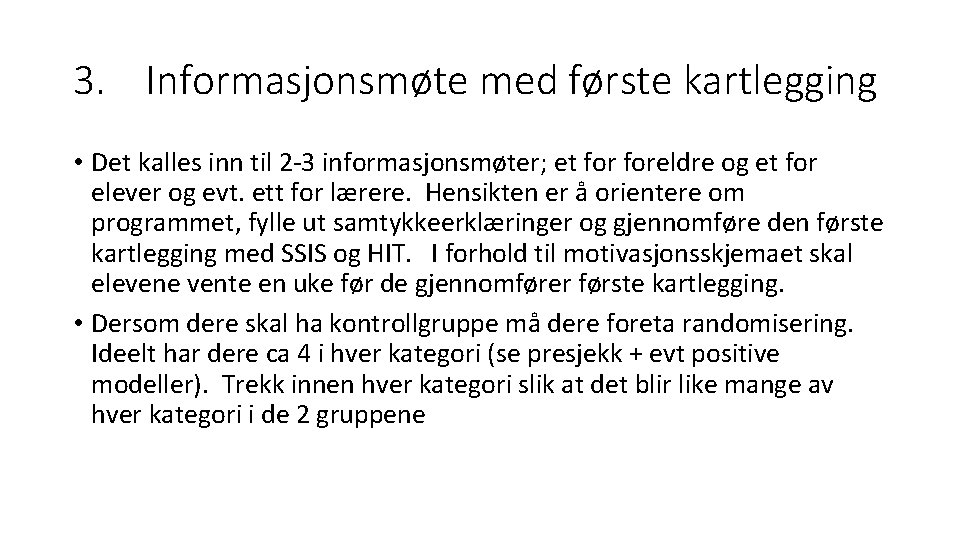 3. Informasjonsmøte med første kartlegging

• Det kalles inn til 2-3 informasjonsmøter; et for foreldre og et for elever og evt. ett for lærere. Hensikten er å orientere om programmet, fylle ut samtykkeerklæringer og gjennomføre den første kartlegging med SSIS og HIT. I forhold til motivasjonsskjemaet skal elevene vente en uke før de gjennomfører første kartlegging.

• Dersom dere skal ha kontrollgruppe må dere foreta randomisering. Ideelt har dere ca 4 i hver kategori (se presjekk + evt positive modeller). Trekk innen hver kategori slik at det blir like mange av hver kategori i de 2 gruppene